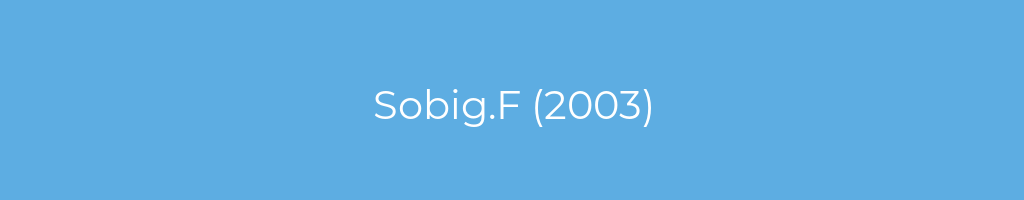 Sobig.F (2003)